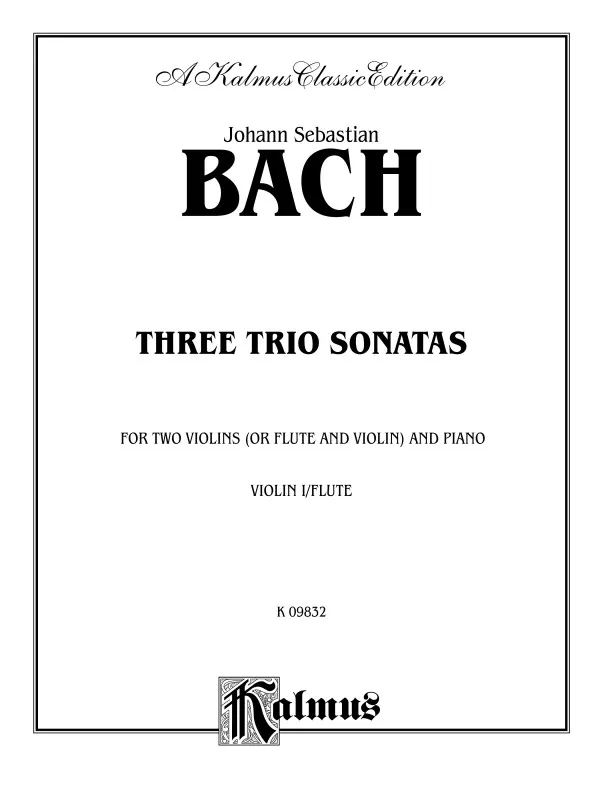 A Kalmus Classic Edition

Johann Sebastian

BACH

THREE TRIO SONATAS

FOR TWO VIOLINS (OR FLUTE AND VIOLIN) AND PIANO

VIOLIN I/FLUTE

K 09832

Kalmus